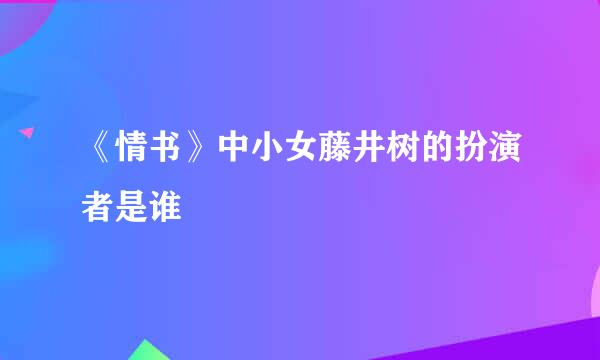 《情书》中小女藤井树的扮演者是谁